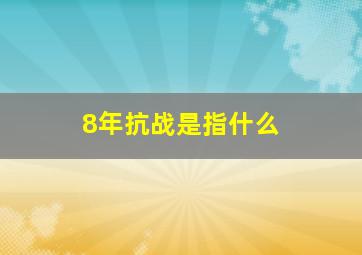 8年抗战是指什么